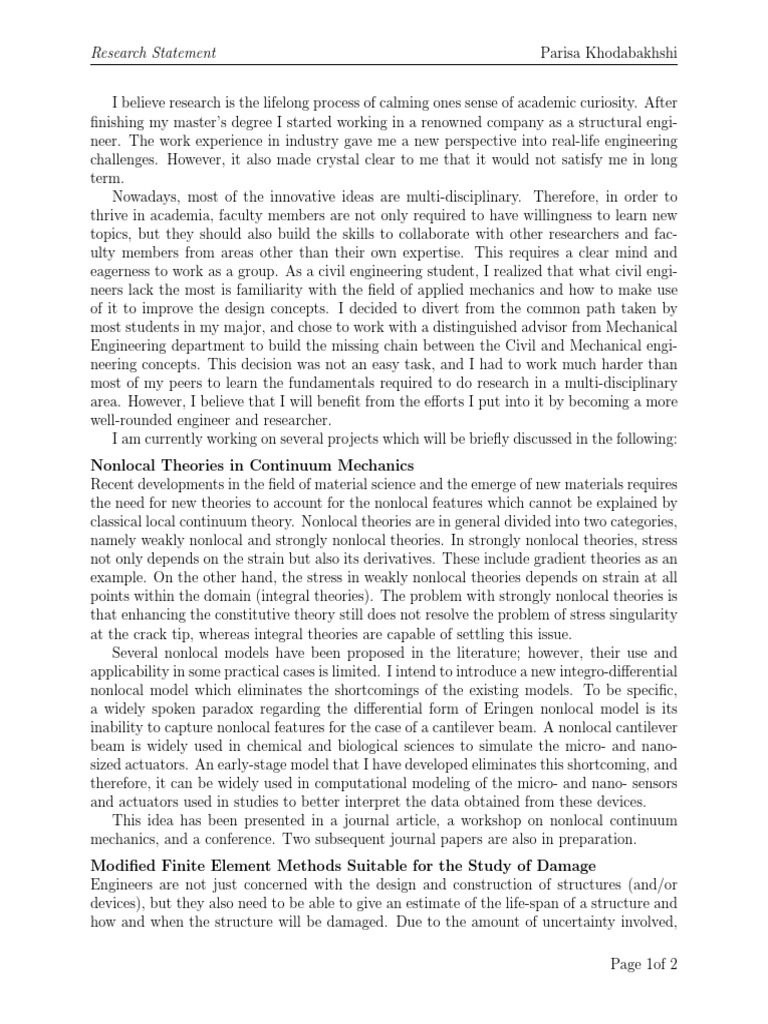 Research Statement Parisa Khodabakhshi

I believe research is the lifelong process of calming ones sense of academic curiosity. After finishing my master's degree I started working in a renowned company as a structural engineer. The work experience in industry gave me a new perspective into real-life engineering challenges. However, it also made crystal clear to me that it would not satisfy me in long term.

Nowadays, most of the innovative ideas are multi-disciplinary. Therefore, in order to thrive in academia, faculty members are not only required to have willingness to learn new topics, but they should also build the skills to collaborate with other researchers and faculty members from areas other than their own expertise. This requires a clear mind and eagerness to work as a group. As a civil engineering student, I realized that what civil engineers lack the most is familiarity with the field of applied mechanics and how to make use of it to improve the design concepts. I decided to divert from the common path taken by most students in my major, and chose to work with a distinguished advisor from Mechanical Engineering department to build the missing chain between the Civil and Mechanical engineering concepts. This decision was not an easy task, and I had to work much harder than most of my peers to learn the fundamentals required to do research in a multi-disciplinary area. However, I believe that I will benefit from the efforts I put into it by becoming a more well-rounded engineer and researcher.

I am currently working on several projects which will be briefly discussed in the following:

Nonlocal Theories in Continuum Mechanics

Recent developments in the field of material science and the emerge of new materials requires the need for new theories to account for the nonlocal features which cannot be explained by classical local continuum theory. Nonlocal theories are in general divided into two categories, namely weakly nonlocal and strongly nonlocal theories. In strongly nonlocal theories, stress not only depends on the strain but also its derivatives. These include gradient theories as an example. On the other hand, the stress in weakly nonlocal theories depends on strain at all points within the domain (integral theories). The problem with strongly nonlocal theories is that enhancing the constitutive theory still does not resolve the problem of stress singularity at the crack tip, whereas integral theories are capable of settling this issue.

Several nonlocal models have been proposed in the literature; however, their use and applicability in some practical cases is limited. I intend to introduce a new integro-differential nonlocal model which eliminates the shortcomings of the existing models. To be specific, a widely spoken paradox regarding the differential form of Eringen nonlocal model is its inability to capture nonlocal features for the case of a cantilever beam. A nonlocal cantilever beam is widely used in chemical and biological sciences to simulate the micro- and nano-sized actuators. An early-stage model that I have developed eliminates this shortcoming, and therefore, it can be widely used in computational modeling of the micro- and nano- sensors and actuators used in studies to better interpret the data obtained from these devices.

This idea has been presented in a journal article, a workshop on nonlocal continuum mechanics, and a conference. Two subsequent journal papers are also in preparation.

Modified Finite Element Methods Suitable for the Study of Damage

Engineers are not just concerned with the design and construction of structures (and/or devices), but they also need to be able to give an estimate of the life-span of a structure and how and when the structure will be damaged. Due to the amount of uncertainty involved,

Page 1of 2